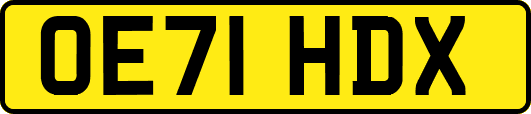 OE71 HDX